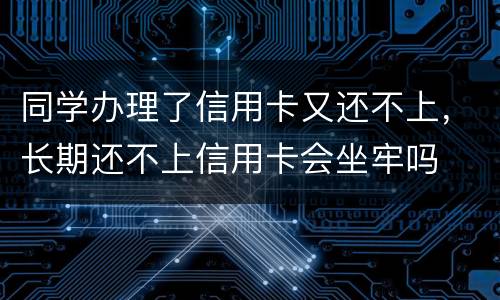 同学办理了信用卡又还不上，长期还不上信用卡会坐牢吗